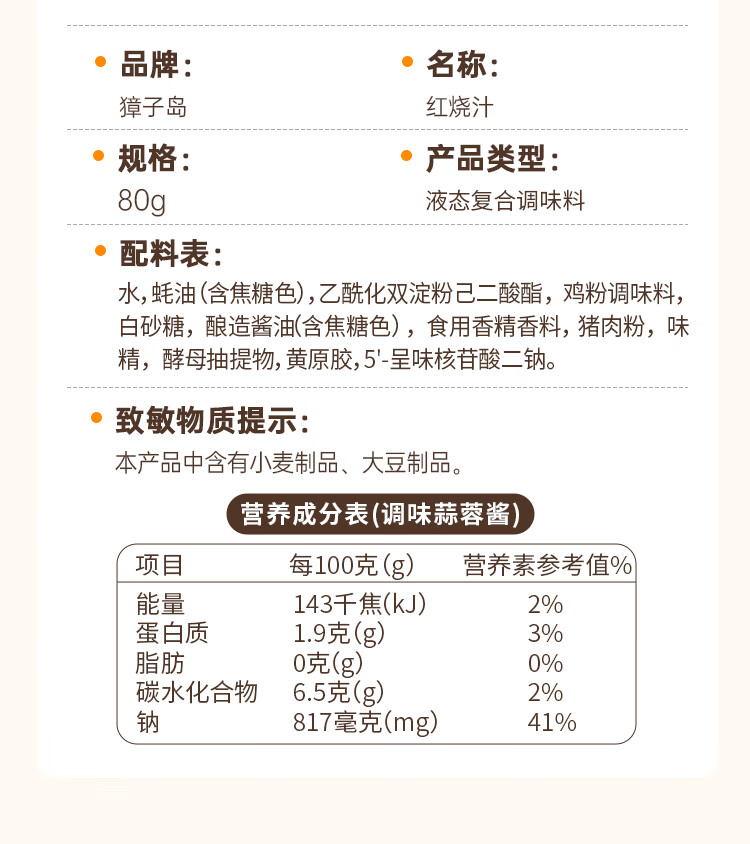 品牌：
獐子岛

名称：
红烧汁

规格：
80g

产品类型：
液态复合调味料

配料表：
水，蚝油（含焦糖色），乙酰化双淀粉己二酸酯，鸡粉调味料，白砂糖，酿造酱油（含焦糖色），食用香精香料，猪肉粉，味精，酵母抽提物，黄原胶，5'-呈味核苷酸二钠。

致敏物质提示：
本产品中含有小麦制品、大豆制品。

营养成分表（调味蒜蓉酱）

| 项目 | 每100克(g) | 营养素参考值% |
|---|---|---|
| 能量 | 143千焦(kJ) | 2% |
| 蛋白质 | 1.9克(g) | 3% |
| 脂肪 | 0克(g) | 0% |
| 碳水化合物 | 6.5克(g) | 2% |
| 钠 | 817毫克(mg) | 41% |